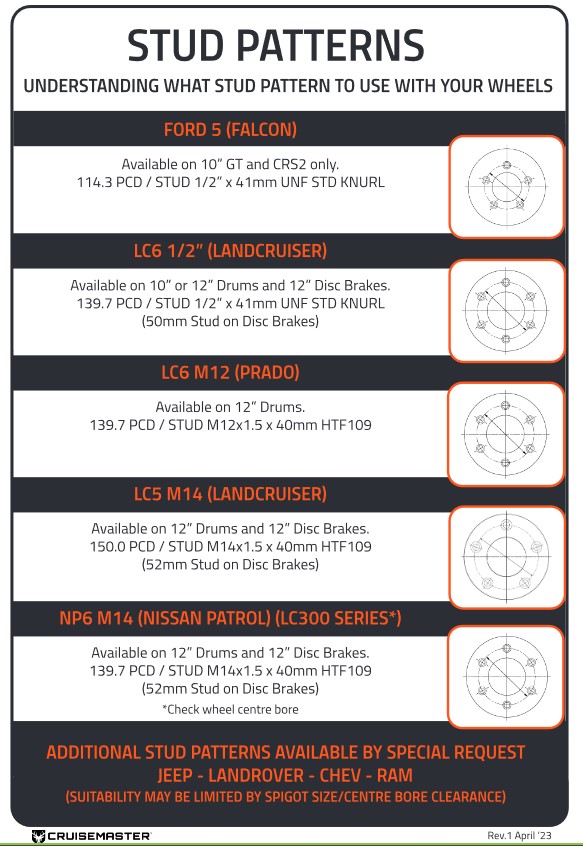 STUD PATTERNS

UNDERSTANDING WHAT STUD PATTERN TO USE WITH YOUR WHEELS

FORD 5 (FALCON)

Available on 10" GT and CRS2 only.
114.3 PCD / STUD 1/2" x 41mm UNF STD KNURL

LC6 1/2" (LANDCRUISER)

Available on 10" or 12" Drums and 12" Disc Brakes.
139.7 PCD / STUD 1/2" x 41mm UNF STD KNURL
(50mm Stud on Disc Brakes)

LC6 M12 (PRADO)

Available on 12" Drums.
139.7 PCD / STUD M12x1.5 x 40mm HTF109

LC5 M14 (LANDCRUISER)

Available on 12" Drums and 12" Disc Brakes.
150.0 PCD / STUD M14x1.5 x 40mm HTF109
(52mm Stud on Disc Brakes)

NP6 M14 (NISSAN PATROL) (LC300 SERIES*)

Available on 12" Drums and 12" Disc Brakes.
139.7 PCD / STUD M14x1.5 x 40mm HTF109
(52mm Stud on Disc Brakes)
*Check wheel centre bore

ADDITIONAL STUD PATTERNS AVAILABLE BY SPECIAL REQUEST
JEEP - LANDROVER - CHEV - RAM
(SUITABILITY MAY BE LIMITED BY SPIGOT SIZE/CENTRE BORE CLEARANCE)

CRUISEMASTER

Rev.1 April '23